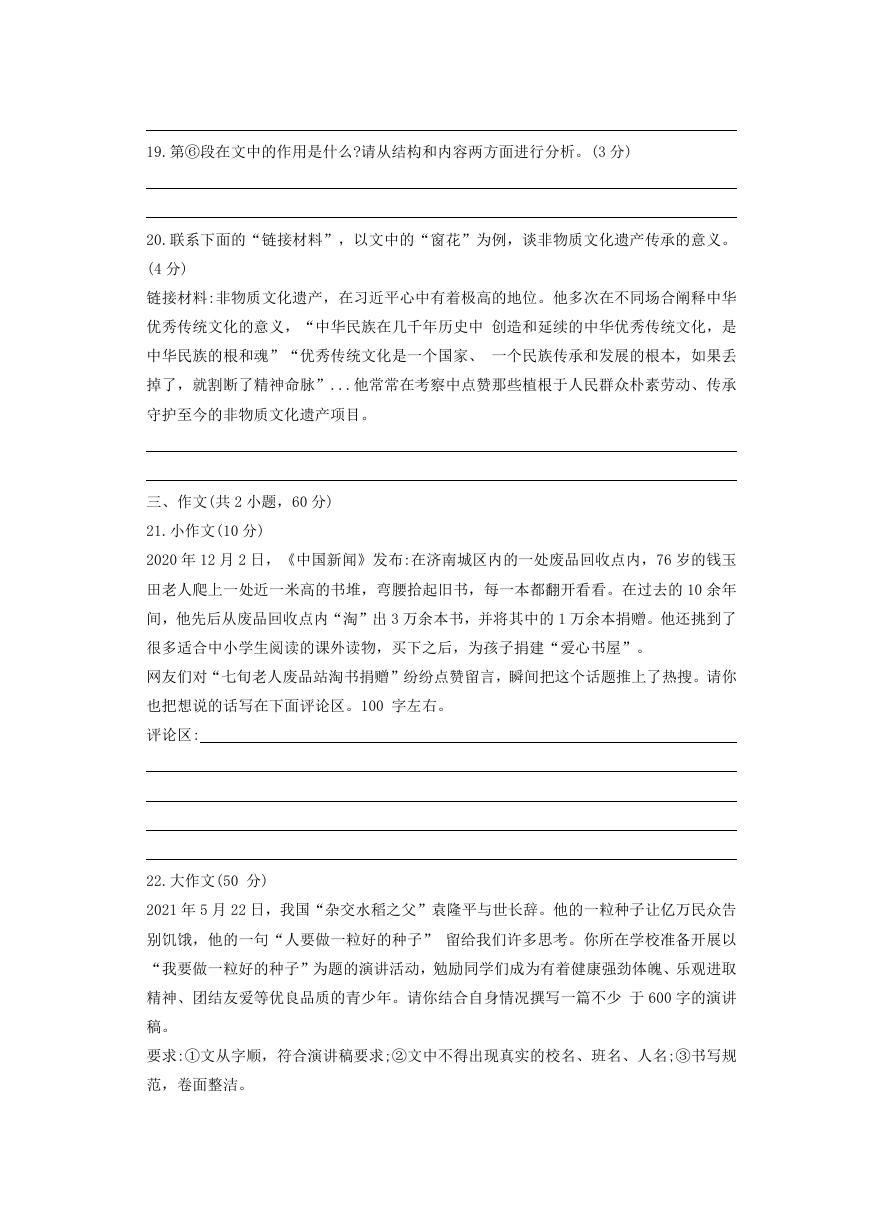 19.第⑥段在文中的作用是什么?请从结构和内容两方面进行分析。(3 分)

20.联系下面的“链接材料”，以文中的“窗花”为例，谈非物质文化遗产传承的意义。(4 分)

链接材料:非物质文化遗产，在习近平心中有着极高的地位。他多次在不同场合阐释中华优秀传统文化的意义，“中华民族在几千年历史中 创造和延续的中华优秀传统文化，是中华民族的根和魂”“优秀传统文化是一个国家、 一个民族传承和发展的根本，如果丢掉了，就割断了精神命脉”...他常常在考察中点赞那些植根于人民群众朴素劳动、传承守护至今的非物质文化遗产项目。

三、作文(共 2 小题，60 分)

21.小作文(10 分)

2020 年 12 月 2 日，《中国新闻》发布:在济南城区内的一处废品回收点内，76 岁的钱玉田老人爬上一处近一米高的书堆，弯腰拾起旧书，每一本都翻开看看。在过去的 10 余年间，他先后从废品回收点内“淘”出 3 万余本书，并将其中的 1 万余本捐赠。他还挑到了很多适合中小学生阅读的课外读物，买下之后，为孩子捐建“爱心书屋”。

网友们对“七旬老人废品站淘书捐赠”纷纷点赞留言，瞬间把这个话题推上了热搜。请你也把想说的话写在下面评论区。100 字左右。

评论区:

22.大作文(50 分)

2021 年 5 月 22 日，我国“杂交水稻之父”袁隆平与世长辞。他的一粒种子让亿万民众告别饥饿，他的一句“人要做一粒好的种子” 留给我们许多思考。你所在学校准备开展以“我要做一粒好的种子”为题的演讲活动，勉励同学们成为有着健康强劲体魄、乐观进取精神、团结友爱等优良品质的青少年。请你结合自身情况撰写一篇不少 于 600 字的演讲稿。

要求:①文从字顺，符合演讲稿要求;②文中不得出现真实的校名、班名、人名;③书写规范，卷面整洁。